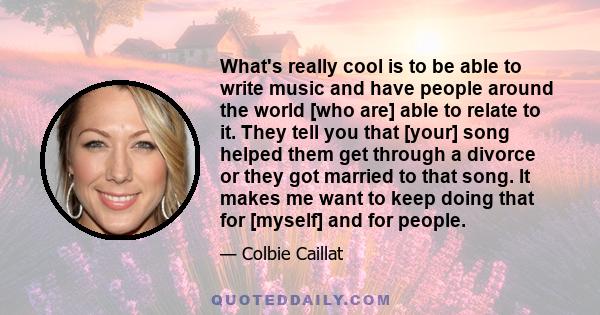 What's really cool is to be able to write music and have people around the world [who are] able to relate to it. They tell you that [your] song helped them get through a divorce or they got married to that song. It makes me want to keep doing that for [myself] and for people.

— Colbie Caillat

QUOTEDDAILY.COM